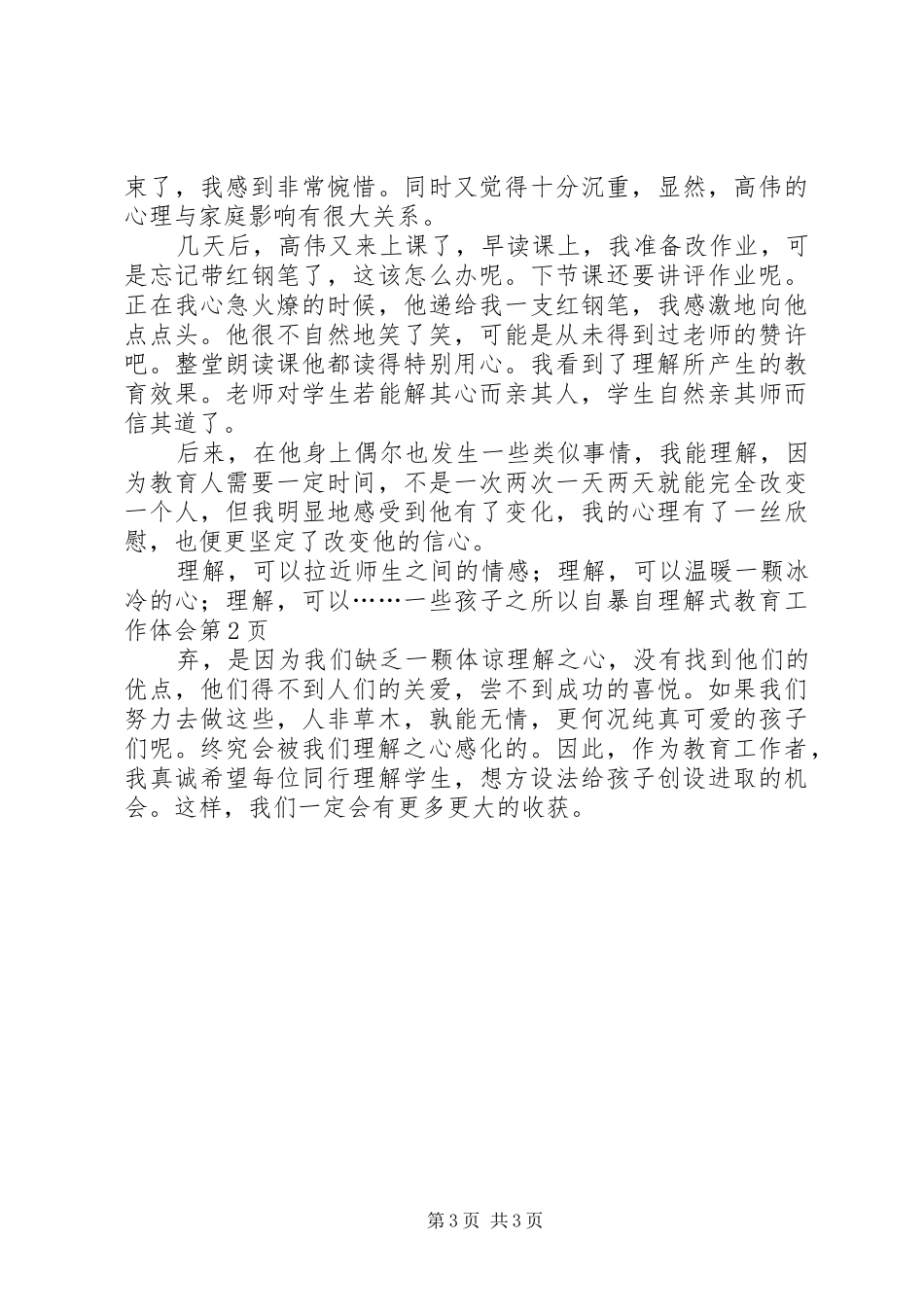 束了，我感到非常惋惜。同时又觉得十分沉重，显然，高伟的心理与家庭影响有很大关系。

几天后，高伟又来上课了，早读课上，我准备改作业，可是忘记带红钢笔了，这该怎么办呢。下节课还要讲评作业呢。正在我心急火燎的时候，他递给我一支红钢笔，我感激地向他点点头。他很不自然地笑了笑，可能是从未得到过老师的赞许吧。整堂朗读课他都读得特别用心。我看到了理解所产生的教育效果。老师对学生若能解其心而亲其人，学生自然亲其师而信其道了。

后来，在他身上偶尔也发生一些类似事情，我能理解，因为教育人需要一定时间，不是一次两次一天两天就能完全改变一个人，但我明显地感受到他有了变化，我的心理有了一丝欣慰，也便更坚定了改变他的信心。

理解，可以拉近师生之间的情感；理解，可以温暖一颗冰冷的心；理解，可以……一些孩子之所以自暴自理解式教育工作体会第2页

弃，是因为我们缺乏一颗体谅理解之心，没有找到他们的优点，他们得不到人们的关爱，尝不到成功的喜悦。如果我们努力去做这些，人非草木，孰能无情，更何况纯真可爱的孩子们呢。终究会被我们理解之心感化的。因此，作为教育工作者，我真诚希望每位同行理解学生，想方设法给孩子创设进取的机会。这样，我们一定会有更多更大的收获。

第3页 共3页